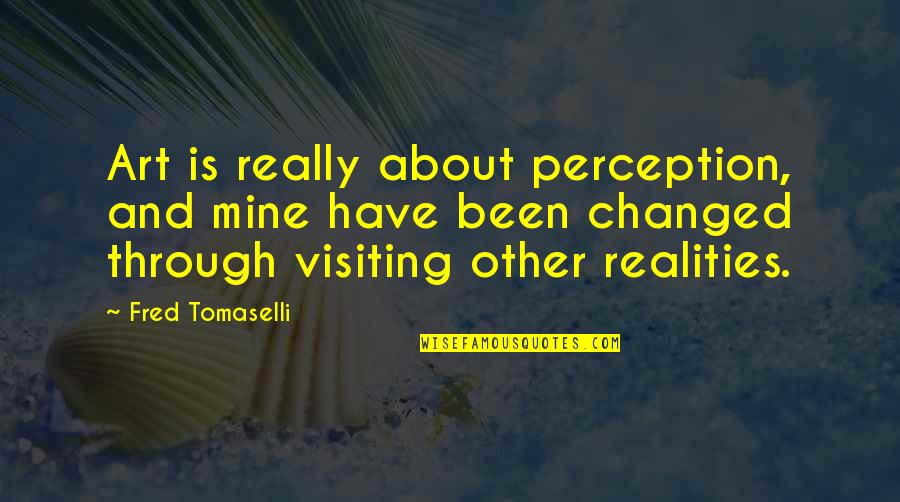 Art is really about perception, and mine have been changed through visiting other realities.

~ Fred Tomaselli

WISEFAMOUSQUOTES.COM